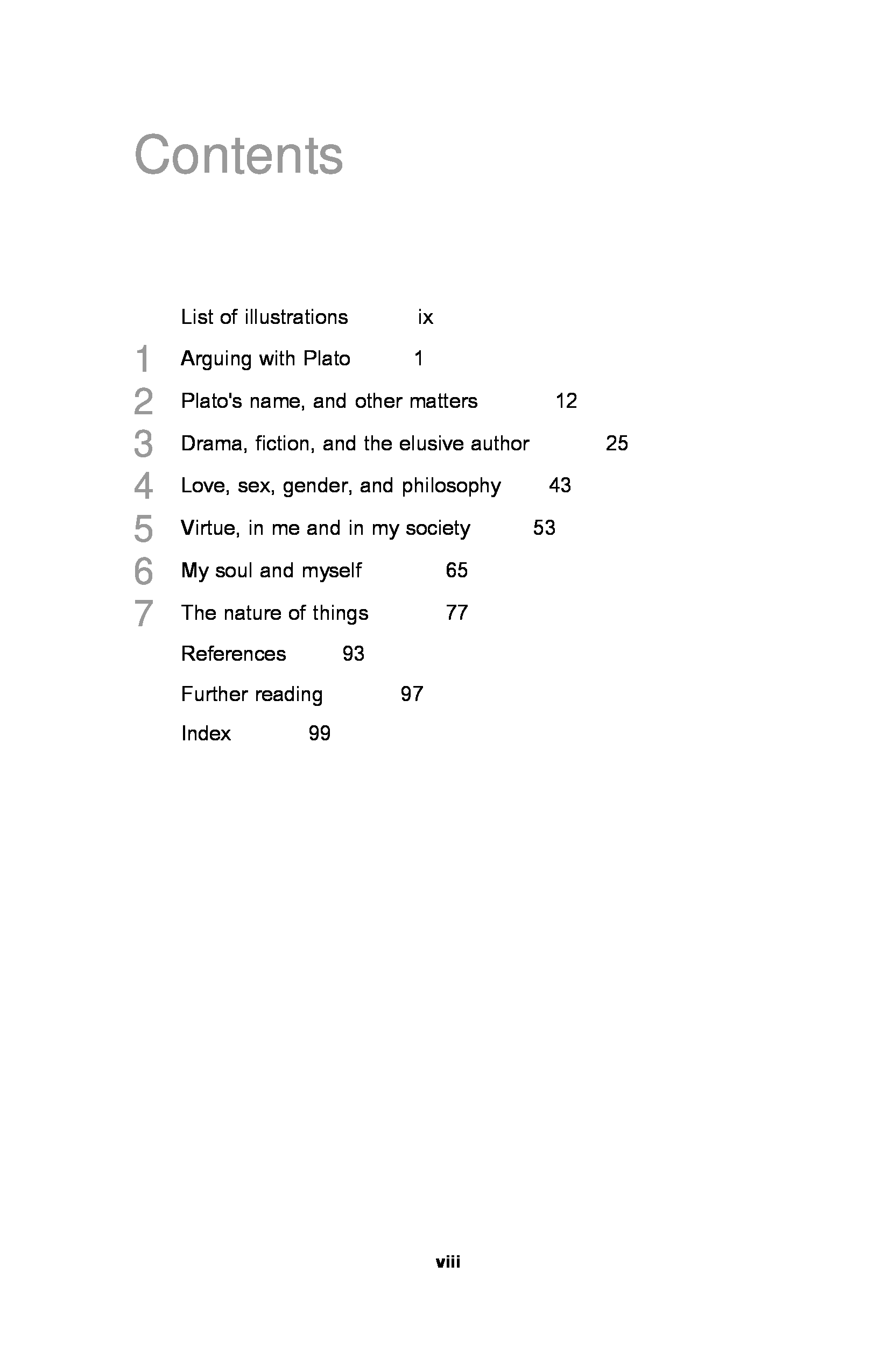 Contents

List of illustrations ix

1 Arguing with Plato 1

2 Plato's name, and other matters 12

3 Drama, fiction, and the elusive author 25

4 Love, sex, gender, and philosophy 43

5 Virtue, in me and in my society 53

6 My soul and myself 65

7 The nature of things 77

References 93

Further reading 97

Index 99

viii